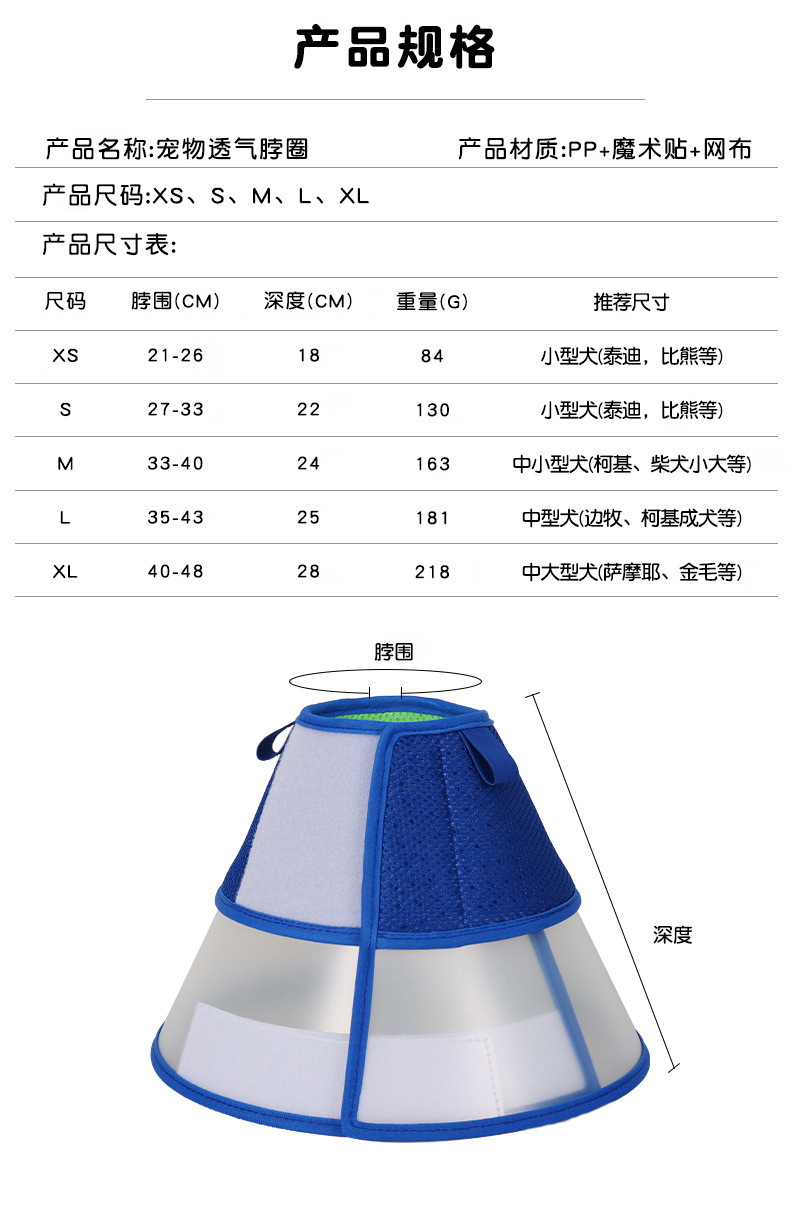 产品规格

产品名称:宠物透气脖圈 产品材质:PP+魔术贴+网布

产品尺码:XS、S、M、L、XL

产品尺寸表:

| 尺码 | 脖围(CM) | 深度(CM) | 重量(G) | 推荐尺寸 |
|---|---|---|---|---|
| XS | 21-26 | 18 | 84 | 小型犬(泰迪，比熊等) |
| S | 27-33 | 22 | 130 | 小型犬(泰迪，比熊等) |
| M | 33-40 | 24 | 163 | 中小型犬(柯基、柴犬小大等) |
| L | 35-43 | 25 | 181 | 中型犬(边牧、柯基成犬等) |
| XL | 40-48 | 28 | 218 | 中大型犬(萨摩耶、金毛等) |

脖围

深度